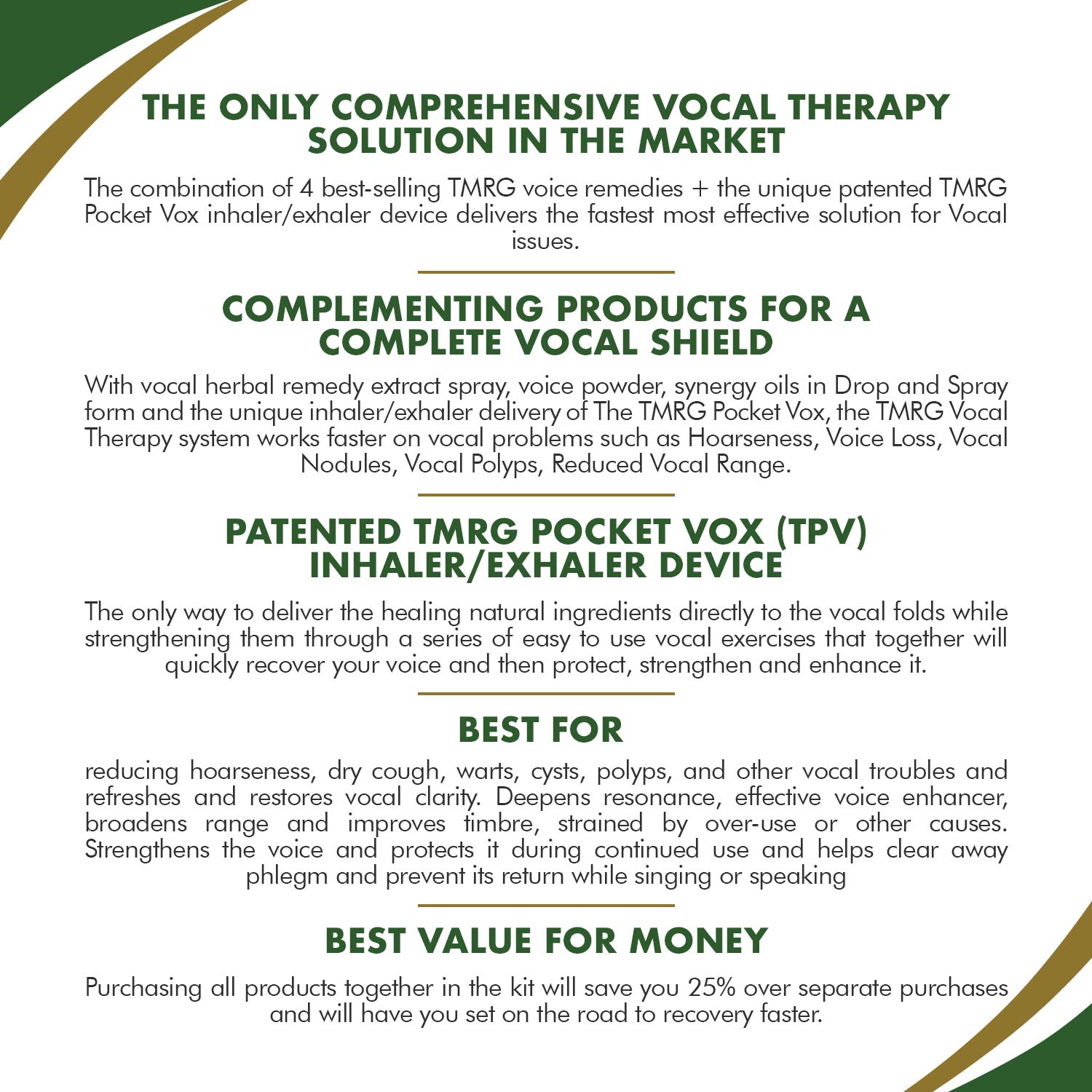 THE ONLY COMPREHENSIVE VOCAL THERAPY SOLUTION IN THE MARKET

The combination of 4 best-selling TMRG voice remedies + the unique patented TMRG Pocket Vox inhaler/exhaler device delivers the fastest most effective solution for Vocal issues.

COMPLEMENTING PRODUCTS FOR A COMPLETE VOCAL SHIELD

With vocal herbal remedy extract spray, voice powder, synergy oils in Drop and Spray form and the unique inhaler/exhaler delivery of The TMRG Pocket Vox, the TMRG Vocal Therapy system works faster on vocal problems such as Hoarseness, Voice Loss, Vocal Nodules, Vocal Polyps, Reduced Vocal Range.

PATENTED TMRG POCKET VOX (TPV) INHALER/EXHALER DEVICE

The only way to deliver the healing natural ingredients directly to the vocal folds while strengthening them through a series of easy to use vocal exercises that together will quickly recover your voice and then protect, strengthen and enhance it.

BEST FOR

reducing hoarseness, dry cough, warts, cysts, polyps, and other vocal troubles and refreshes and restores vocal clarity. Deepens resonance, effective voice enhancer, broadens range and improves timbre, strained by over-use or other causes. Strengthens the voice and protects it during continued use and helps clear away phlegm and prevent its return while singing or speaking

BEST VALUE FOR MONEY

Purchasing all products together in the kit will save you 25% over separate purchases and will have you set on the road to recovery faster.